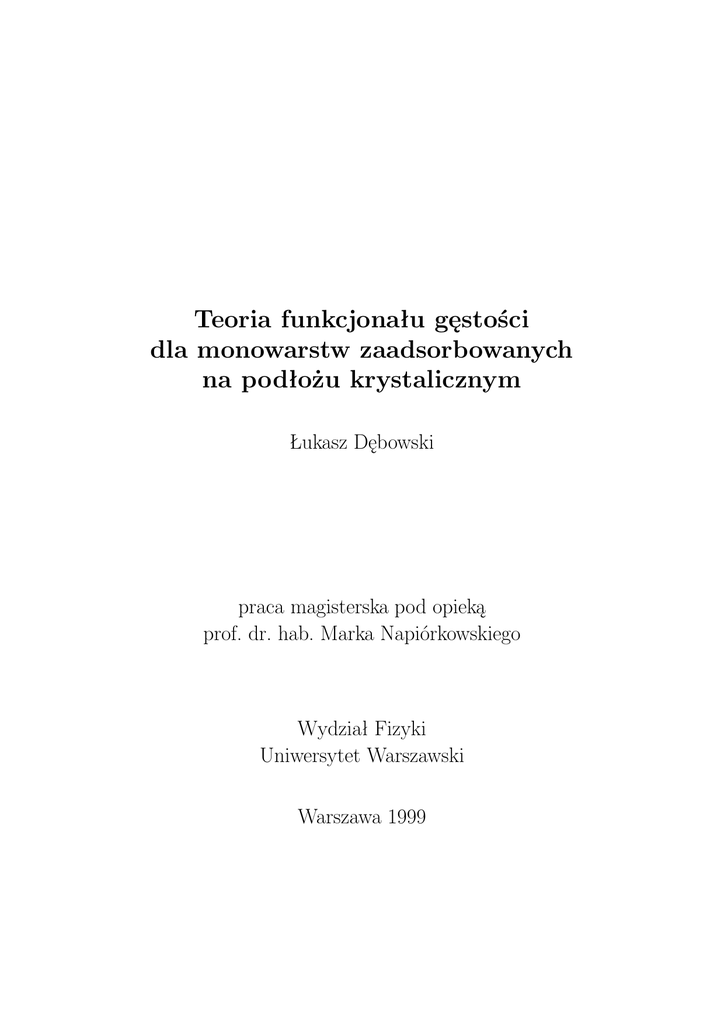 Teoria funkcjonału gęstości dla monowarstw zaadsorbowanych na podłożu krystalicznym

Łukasz Dębowski

praca magisterska pod opieką
prof. dr. hab. Marka Napiórkowskiego

Wydział Fizyki
Uniwersytet Warszawski

Warszawa 1999